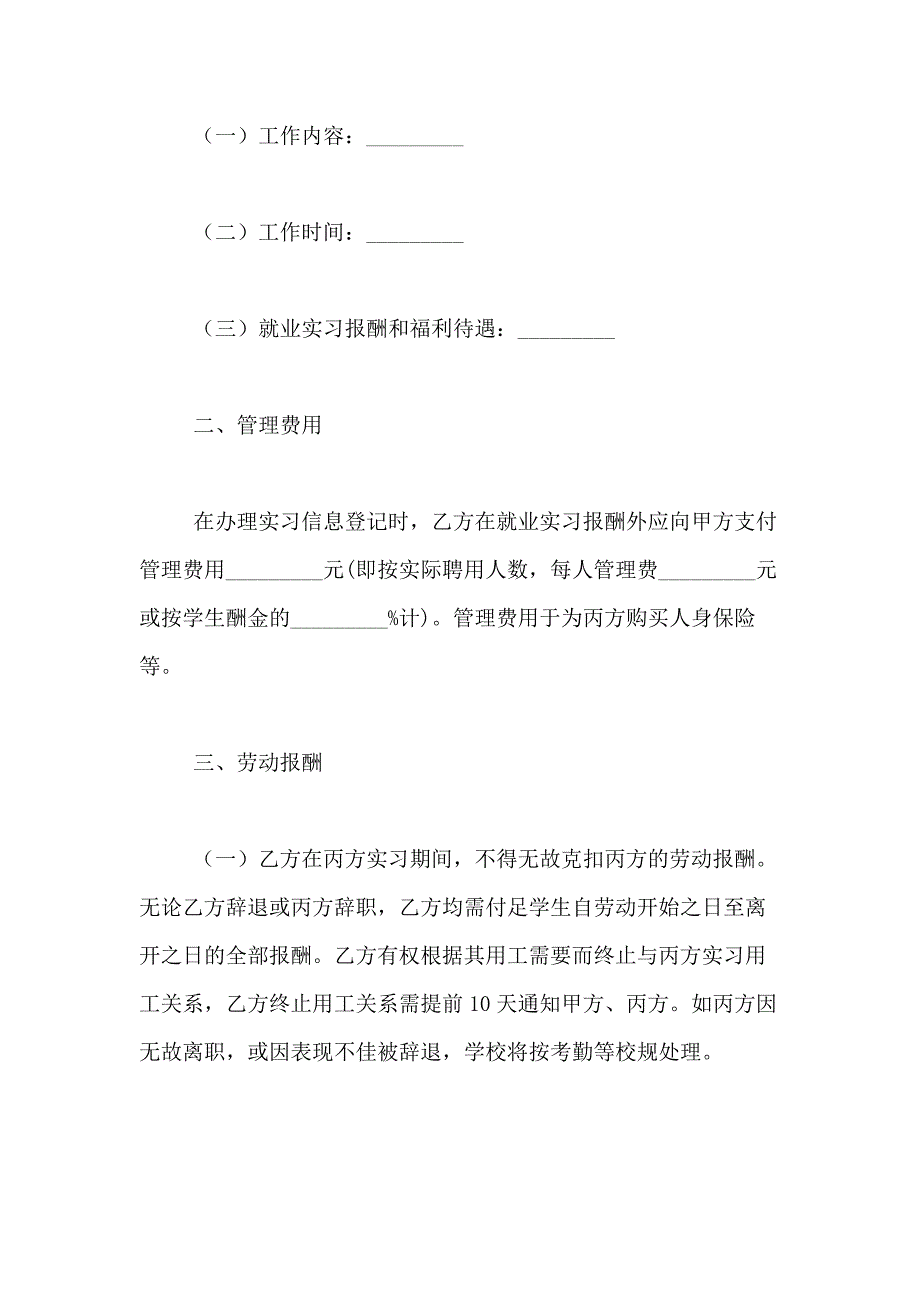 （一）工作内容：_________

（二）工作时间：_________

（三）就业实习报酬和福利待遇：_________

二、管理费用

在办理实习信息登记时，乙方在就业实习报酬外应向甲方支付管理费用_________元(即按实际聘用人数，每人管理费_________元或按学生酬金的_________%计)。管理费用于为丙方购买人身保险等。

三、劳动报酬

（一）乙方在丙方实习期间，不得无故克扣丙方的劳动报酬。无论乙方辞退或丙方辞职，乙方均需付足学生自劳动开始之日至离开之日的全部报酬。乙方有权根据其用工需要而终止与丙方实习用工关系，乙方终止用工关系需提前 10 天通知甲方、丙方。如丙方因无故离职，或因表现不佳被辞退，学校将按考勤等校规处理。